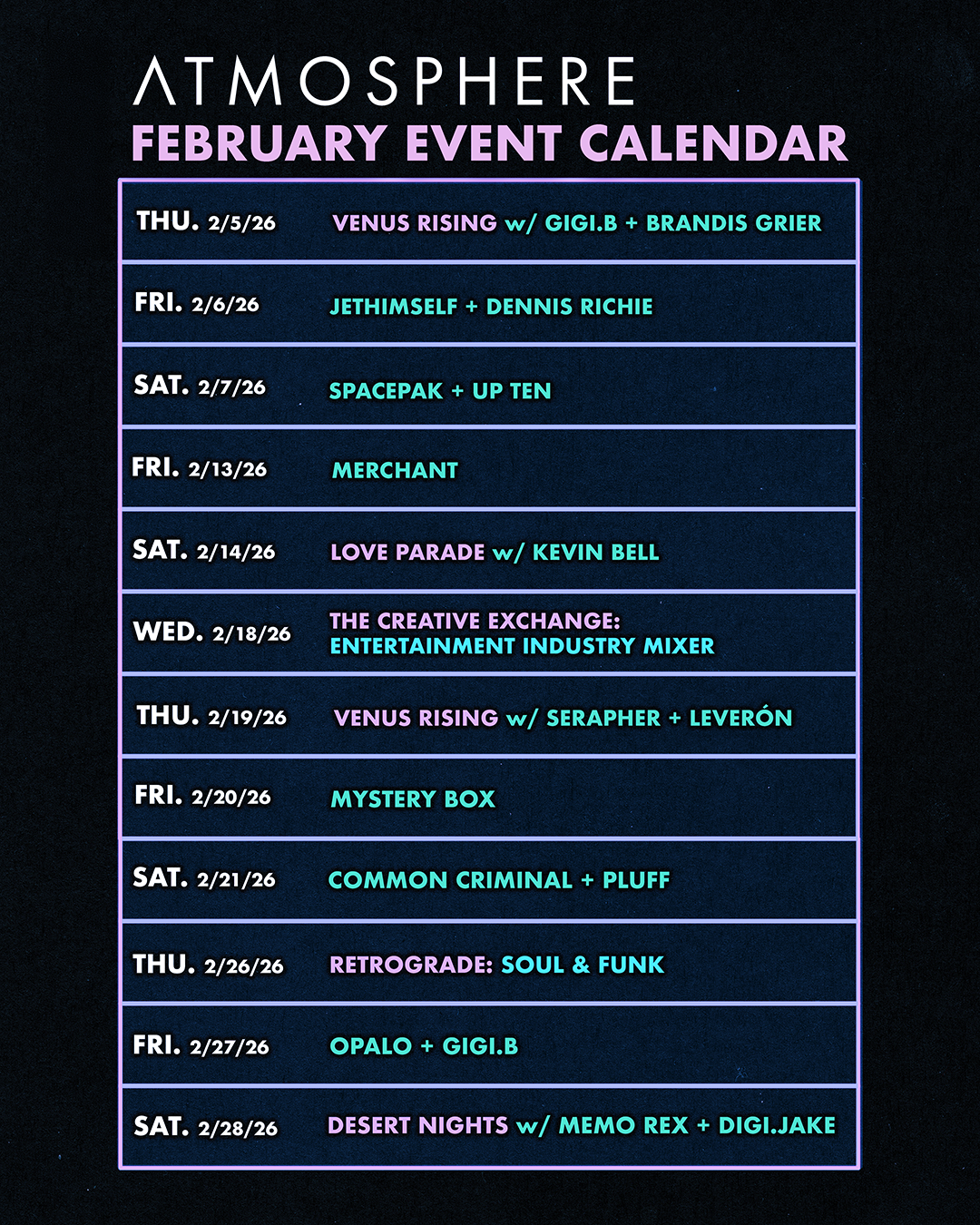 ATMOSPHERE
FEBRUARY EVENT CALENDAR

| | |
|---|---|
| THU. 2/5/26 | VENUS RISING w/ GIGI.B + BRANDIS GRIER |
| FRI. 2/6/26 | JETHIMSELF + DENNIS RICHIE |
| SAT. 2/7/26 | SPACEPAK + UP TEN |
| FRI. 2/13/26 | MERCHANT |
| SAT. 2/14/26 | LOVE PARADE w/ KEVIN BELL |
| WED. 2/18/26 | THE CREATIVE EXCHANGE: ENTERTAINMENT INDUSTRY MIXER |
| THU. 2/19/26 | VENUS RISING w/ SERAPHER + LEVERÓN |
| FRI. 2/20/26 | MYSTERY BOX |
| SAT. 2/21/26 | COMMON CRIMINAL + PLUFF |
| THU. 2/26/26 | RETROGRADE: SOUL & FUNK |
| FRI. 2/27/26 | OPALO + GIGI.B |
| SAT. 2/28/26 | DESERT NIGHTS w/ MEMO REX + DIGI.JAKE |